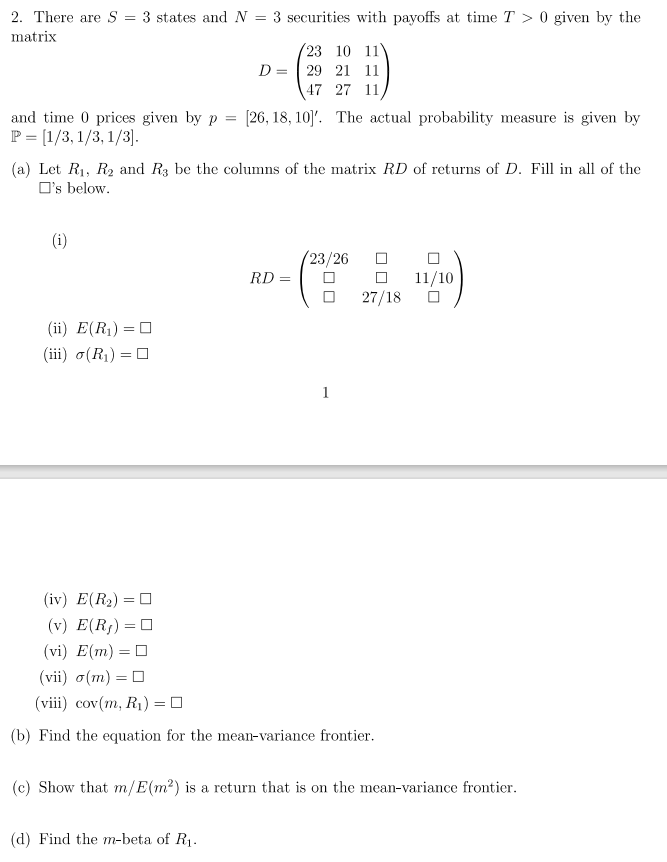 2. There are $S = 3$ states and $N = 3$ securities with payoffs at time $T > 0$ given by the matrix

$$D = \begin{pmatrix} 23 & 10 & 11 \\ 29 & 21 & 11 \\ 47 & 27 & 11 \end{pmatrix}$$

and time 0 prices given by $p = [26, 18, 10]'$. The actual probability measure is given by $\mathbb{P} = [1/3, 1/3, 1/3]$.

(a) Let $R_1$, $R_2$ and $R_3$ be the columns of the matrix $RD$ of returns of $D$. Fill in all of the $\square$'s below.

(i)

$$RD = \begin{pmatrix} 23/26 & \square & \square \\ \square & \square & 11/10 \\ \square & 27/18 & \square \end{pmatrix}$$

(ii) $E(R_1) = \square$

(iii) $\sigma(R_1) = \square$

1

(iv) $E(R_2) = \square$

(v) $E(R_f) = \square$

(vi) $E(m) = \square$

(vii) $\sigma(m) = \square$

(viii) $\text{cov}(m, R_1) = \square$

(b) Find the equation for the mean-variance frontier.

(c) Show that $m/E(m^2)$ is a return that is on the mean-variance frontier.

(d) Find the $m$-beta of $R_1$.